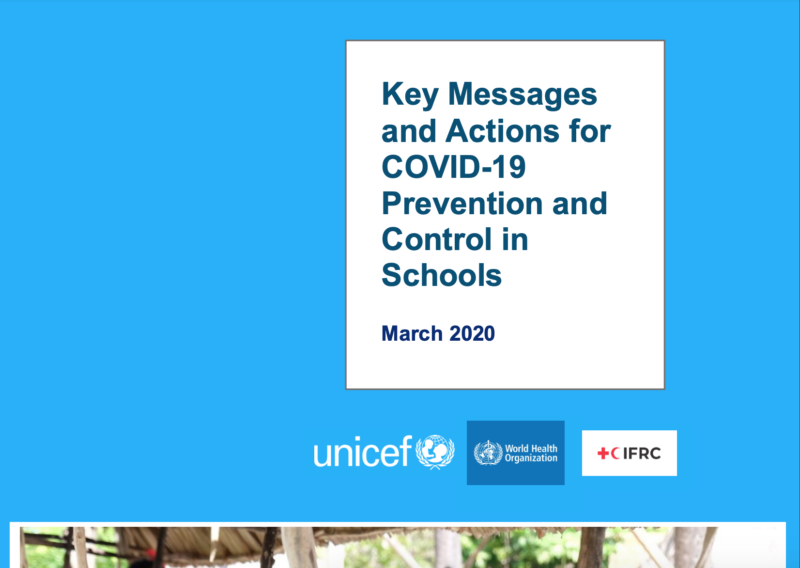 Key Messages and Actions for COVID-19 Prevention and Control in Schools

March 2020

unicef

World Health Organization

IFRC